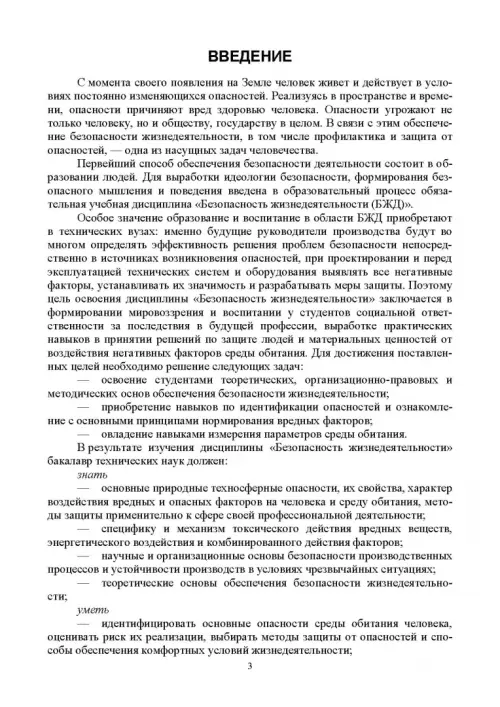 ВВЕДЕНИЕ

С момента своего появления на Земле человек живет и действует в условиях постоянно изменяющихся опасностей. Реализуясь в пространстве и времени, опасности причиняют вред здоровью человека. Опасности угрожают не только человеку, но и обществу, государству в целом. В связи с этим обеспечение безопасности жизнедеятельности, в том числе профилактика и защита от опасностей, — одна из насущных задач человечества.

Первейший способ обеспечения безопасности деятельности состоит в образовании людей. Для выработки идеологии безопасности, формирования безопасного мышления и поведения введена в образовательный процесс обязательная учебная дисциплина «Безопасность жизнедеятельности (БЖД)».

Особое значение образование и воспитание в области БЖД приобретают в технических вузах: именно будущие руководители производства будут во многом определять эффективность решения проблем безопасности непосредственно в источниках возникновения опасностей, при проектировании и перед эксплуатацией технических систем и оборудования выявлять все негативные факторы, устанавливать их значимость и разрабатывать меры защиты. Поэтому цель освоения дисциплины «Безопасность жизнедеятельности» заключается в формировании мировоззрения и воспитании у студентов социальной ответственности за последствия в будущей профессии, выработке практических навыков в принятии решений по защите людей и материальных ценностей от воздействия негативных факторов среды обитания. Для достижения поставленных целей необходимо решение следующих задач:

— освоение студентами теоретических, организационно-правовых и методических основ обеспечения безопасности жизнедеятельности;

— приобретение навыков по идентификации опасностей и ознакомление с основными принципами нормирования вредных факторов;

— овладение навыками измерения параметров среды обитания.

В результате изучения дисциплины «Безопасность жизнедеятельности» бакалавр технических наук должен:

знать

— основные природные техносферные опасности, их свойства, характер воздействия вредных и опасных факторов на человека и среду обитания, методы защиты применительно к сфере своей профессиональной деятельности;

— специфику и механизм токсического действия вредных веществ, энергетического воздействия и комбинированного действия факторов;

— научные и организационные основы безопасности производственных процессов и устойчивости производств в условиях чрезвычайных ситуациях;

— теоретические основы обеспечения безопасности жизнедеятельности;

уметь

— идентифицировать основные опасности среды обитания человека, оценивать риск их реализации, выбирать методы защиты от опасностей и способы обеспечения комфортных условий жизнедеятельности;

3